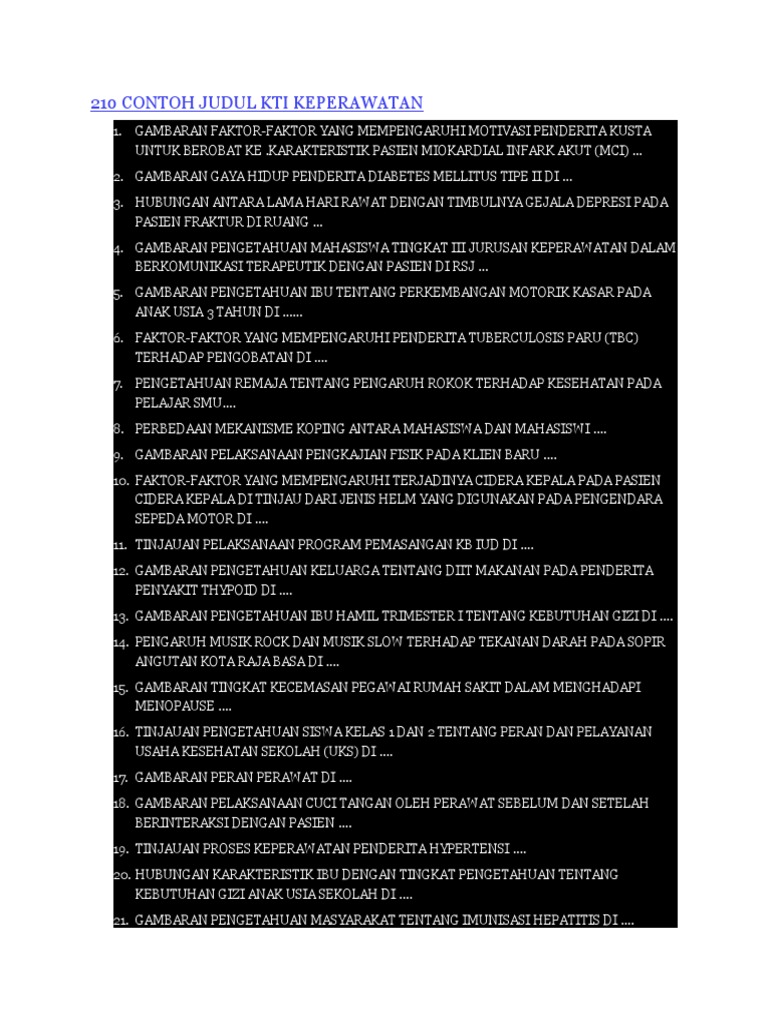 210 CONTOH JUDUL KTI KEPERAWATAN

1. GAMBARAN FAKTOR-FAKTOR YANG MEMPENGARUHI MOTIVASI PENDERITA KUSTA UNTUK BEROBAT KE .KARAKTERISTIK PASIEN MIOKARDIAL INFARK AKUT (MCI) ...
2. GAMBARAN GAYA HIDUP PENDERITA DIABETES MELLITUS TIPE II DI ...
3. HUBUNGAN ANTARA LAMA HARI RAWAT DENGAN TIMBULNYA GEJALA DEPRESI PADA PASIEN FRAKTUR DI RUANG ...
4. GAMBARAN PENGETAHUAN MAHASISWA TINGKAT III JURUSAN KEPERAWATAN DALAM BERKOMUNIKASI TERAPEUTIK DENGAN PASIEN DI RSJ ...
5. GAMBARAN PENGETAHUAN IBU TENTANG PERKEMBANGAN MOTORIK KASAR PADA ANAK USIA 3 TAHUN DI ......
6. FAKTOR-FAKTOR YANG MEMPENGARUHI PENDERITA TUBERCULOSIS PARU (TBC) TERHADAP PENGOBATAN DI ....
7. PENGETAHUAN REMAJA TENTANG PENGARUH ROKOK TERHADAP KESEHATAN PADA PELAJAR SMU....
8. PERBEDAAN MEKANISME KOPING ANTARA MAHASISWA DAN MAHASISWI ....
9. GAMBARAN PELAKSANAAN PENGKAJIAN FISIK PADA KLIEN BARU ....
10. FAKTOR-FAKTOR YANG MEMPENGARUHI TERJADINYA CIDERA KEPALA PADA PASIEN CIDERA KEPALA DI TINJAU DARI JENIS HELM YANG DIGUNAKAN PADA PENGENDARA SEPEDA MOTOR DI ....
11. TINJAUAN PELAKSANAAN PROGRAM PEMASANGAN KB IUD DI ....
12. GAMBARAN PENGETAHUAN KELUARGA TENTANG DIIT MAKANAN PADA PENDERITA PENYAKIT THYPOID DI ....
13. GAMBARAN PENGETAHUAN IBU HAMIL TRIMESTER I TENTANG KEBUTUHAN GIZI DI ....
14. PENGARUH MUSIK ROCK DAN MUSIK SLOW TERHADAP TEKANAN DARAH PADA SOPIR ANGUTAN KOTA RAJA BASA DI ....
15. GAMBARAN TINGKAT KECEMASAN PEGAWAI RUMAH SAKIT DALAM MENGHADAPI MENOPAUSE ....
16. TINJAUAN PENGETAHUAN SISWA KELAS 1 DAN 2 TENTANG PERAN DAN PELAYANAN USAHA KESEHATAN SEKOLAH (UKS) DI ....
17. GAMBARAN PERAN PERAWAT DI ....
18. GAMBARAN PELAKSANAAN CUCI TANGAN OLEH PERAWAT SEBELUM DAN SETELAH BERINTERAKSI DENGAN PASIEN ....
19. TINJAUAN PROSES KEPERAWATAN PENDERITA HYPERTENSI ....
20. HUBUNGAN KARAKTERISTIK IBU DENGAN TINGKAT PENGETAHUAN TENTANG KEBUTUHAN GIZI ANAK USIA SEKOLAH DI ....
21. GAMBARAN PENGETAHUAN MASYARAKAT TENTANG IMUNISASI HEPATITIS DI ....